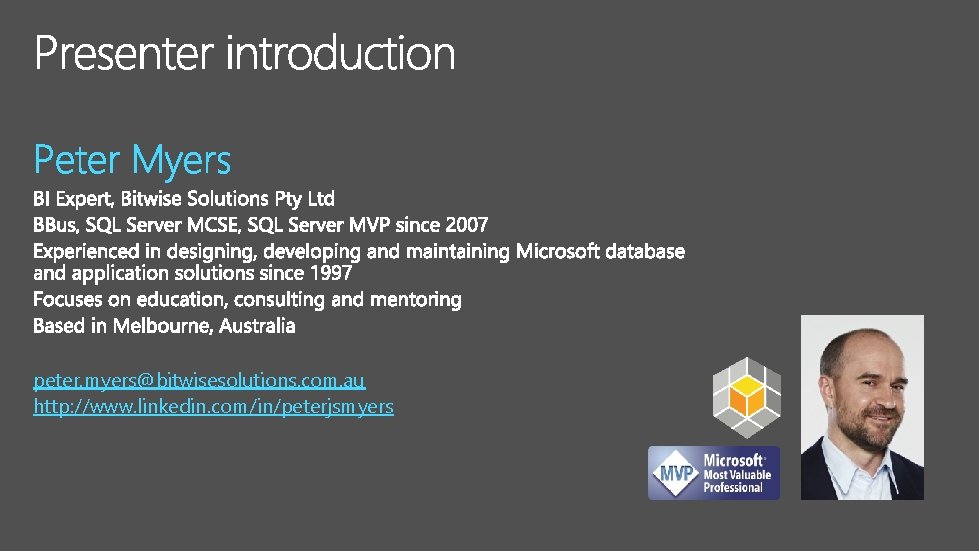 Presenter introduction

Peter Myers

BI Expert, Bitwise Solutions Pty Ltd

BBus, SQL Server MCSE, SQL Server MVP since 2007

Experienced in designing, developing and maintaining Microsoft database and application solutions since 1997

Focuses on education, consulting and mentoring

Based in Melbourne, Australia

peter.myers@bitwisesolutions.com.au
http://www.linkedin.com/in/peterjsmyers

MVP Microsoft® Most Valuable Professional